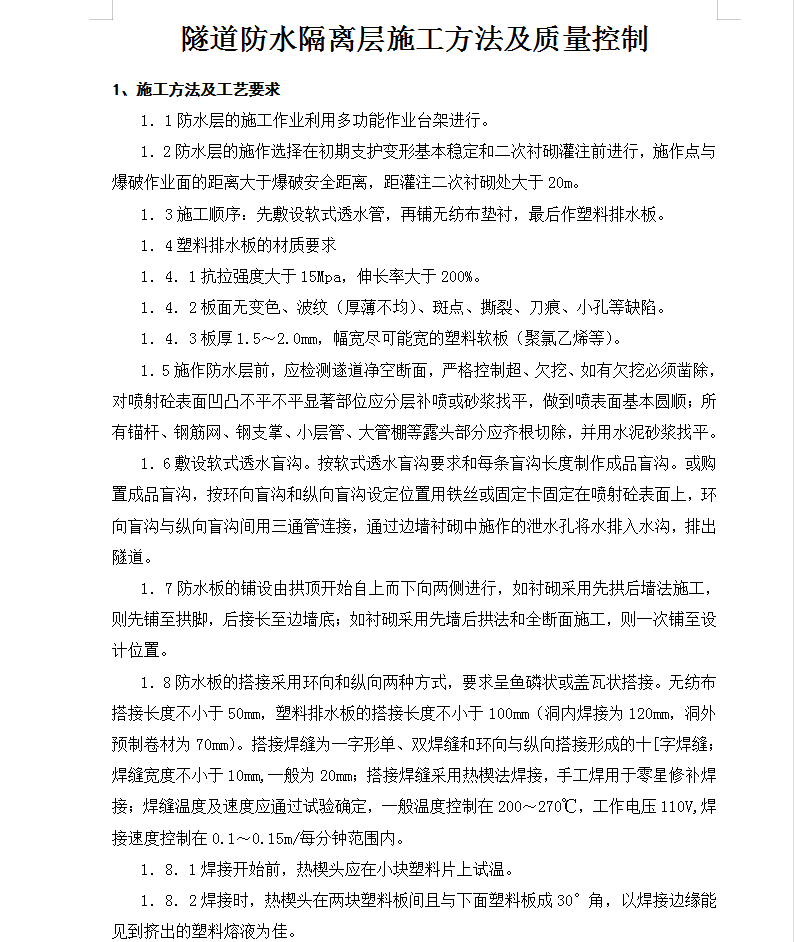 隧道防水隔离层施工方法及质量控制

1、施工方法及工艺要求

1．1防水层的施工作业利用多功能作业台架进行。

1．2防水层的施作选择在初期支护变形基本稳定和二次衬砌灌注前进行，施作点与爆破作业面的距离大于爆破安全距离，距灌注二次衬砌处大于20m。

1．3施工顺序：先敷设软式透水管，再铺无纺布垫衬，最后作塑料排水板。

1．4塑料排水板的材质要求

1．4．1抗拉强度大于15Mpa，伸长率大于200%。

1．4．2板面无变色、波纹（厚薄不均）、斑点、撕裂、刀痕、小孔等缺陷。

1．4．3板厚1.5～2.0㎜，幅宽尽可能宽的塑料软板（聚氯乙烯等）。

1．5施作防水层前，应检测遂道净空断面，严格控制超、欠挖、如有欠挖必须凿除，对喷射砼表面凹凸不平不平显著部位应分层补喷或砂浆找平，做到喷表面基本圆顺；所有锚杆、钢筋网、钢支掌、小层管、大管棚等露头部分应齐根切除，并用水泥砂浆找平。

1．6敷设软式透水盲沟。按软式透水盲沟要求和每条盲沟长度制作成品盲沟。或购置成品盲沟，按环向盲沟和纵向盲沟设定位置用铁丝或固定卡固定在喷射砼表面上，环向盲沟与纵向盲沟间用三通管连接，通过边墙衬砌中施作的泄水孔将水排入水沟，排出隧道。

1．7防水板的铺设由拱顶开始自上而下向两侧进行，如衬砌采用先拱后墙法施工，则先铺至拱脚，后接长至边墙底；如衬砌采用先墙后拱法和全断面施工，则一次铺至设计位置。

1．8防水板的搭接采用环向和纵向两种方式，要求呈鱼磷状或盖瓦状搭接。无纺布搭接长度不小于50㎜，塑料排水板的搭接长度不小于100㎜（洞内焊接为120㎜，洞外预制卷材为70㎜）。搭接焊缝为一字形单、双焊缝和环向与纵向搭接形成的十[字焊缝；焊缝宽度不小于10㎜,一般为20㎜；搭接焊缝采用热楔法焊接，手工焊用于零星修补焊接；焊缝温度及速度应通过试验确定，一般温度控制在200～270℃，工作电压110V,焊接速度控制在0.1～0.15m/每分钟范围内。

1．8．1焊接开始前，热楔头应在小块塑料片上试温。

1．8．2焊接时，热楔头在两块塑料板间且与下面塑料板成30°角，以焊接边缘能见到挤出的塑料熔液为佳。